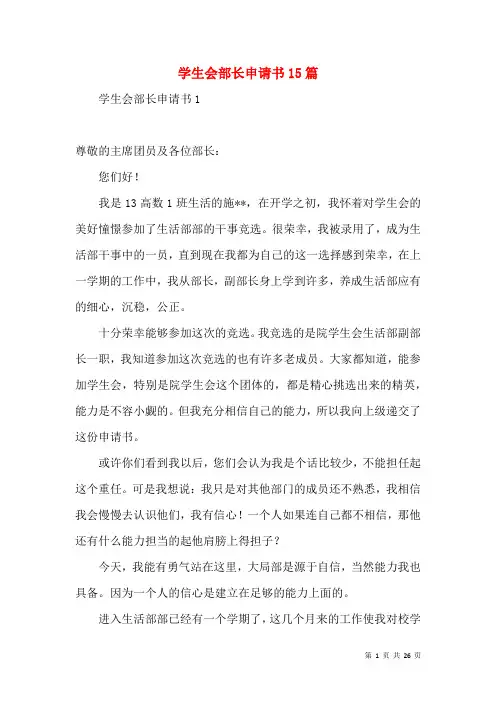 学生会部长申请书15篇

学生会部长申请书1

尊敬的主席团员及各位部长：

您们好！

我是13高数1班生活的施**，在开学之初，我怀着对学生会的美好憧憬参加了生活部部的干事竞选。很荣幸，我被录用了，成为生活部干事中的一员，直到现在我都为自己的这一选择感到荣幸，在上一学期的工作中，我从部长，副部长身上学到许多，养成生活部应有的细心，沉稳，公正。

十分荣幸能够参加这次的竞选。我竞选的是院学生会生活部副部长一职，我知道参加这次竞选的也有许多老成员。大家都知道，能参加学生会，特别是院学生会这个团体的，都是精心挑选出来的精英，能力是不容小觑的。但我充分相信自己的能力，所以我向上级递交了这份申请书。

或许你们看到我以后，您们会认为我是个话比较少，不能担任起这个重任。可是我想说：我只是对其他部门的成员还不熟悉，我相信我会慢慢去认识他们，我有信心！一个人如果连自己都不相信，那他还有什么能力担当的起他肩膀上得担子？

今天，我能有勇气站在这里，大局部是源于自信，当然能力我也具备。因为一个人的信心是建立在足够的能力上面的。

进入生活部部已经有一个学期了，这几个月来的工作使我对校学

第 1 页 共 26 页